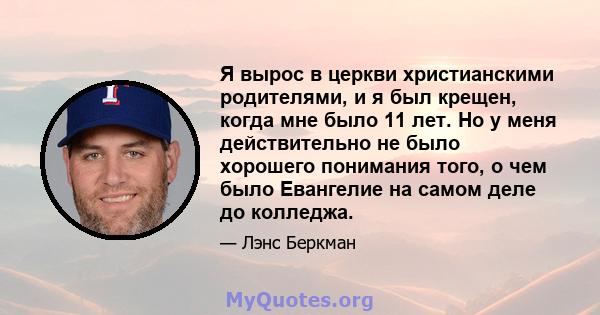 Я вырос в церкви христианскими родителями, и я был крещен, когда мне было 11 лет. Но у меня действительно не было хорошего понимания того, о чем было Евангелие на самом деле до колледжа.

— Лэнс Беркман

MyQuotes.org